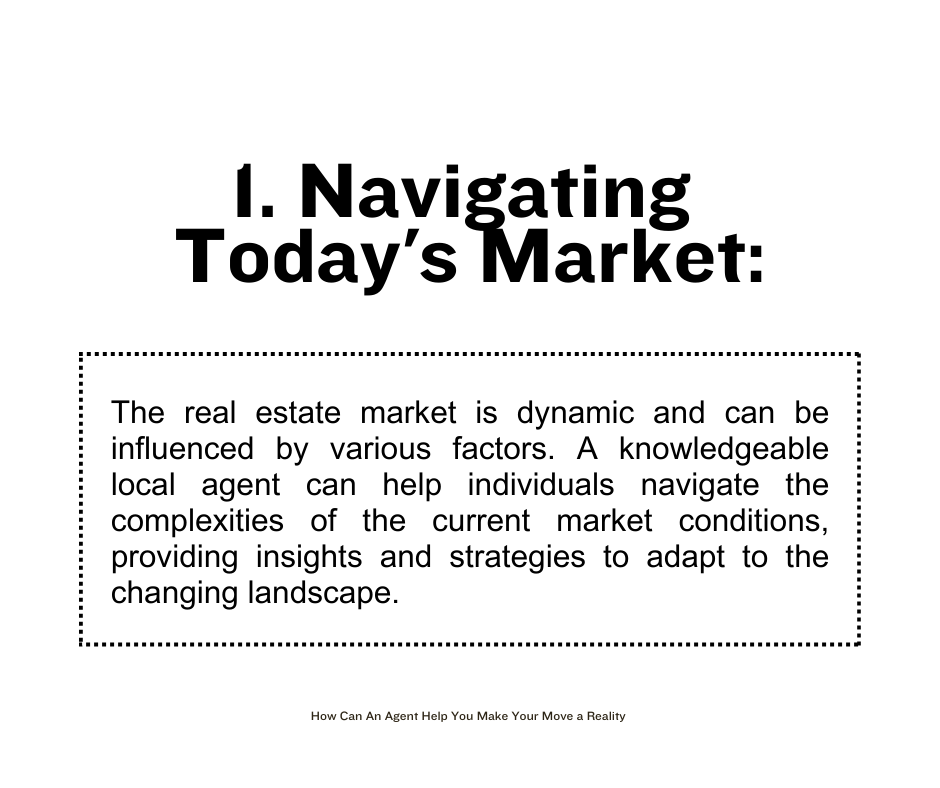 1. Navigating Today's Market:

The real estate market is dynamic and can be influenced by various factors. A knowledgeable local agent can help individuals navigate the complexities of the current market conditions, providing insights and strategies to adapt to the changing landscape.

How Can An Agent Help You Make Your Move a Reality